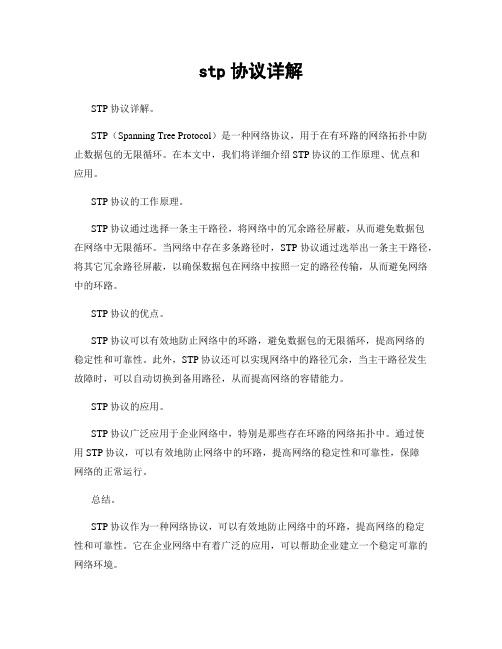 stp 协议详解

STP 协议详解。

STP（Spanning Tree Protocol）是一种网络协议，用于在有环路的网络拓扑中防止数据包的无限循环。在本文中，我们将详细介绍 STP 协议的工作原理、优点和应用。

STP 协议的工作原理。

STP 协议通过选择一条主干路径，将网络中的冗余路径屏蔽，从而避免数据包在网络中无限循环。当网络中存在多条路径时，STP 协议通过选举出一条主干路径，将其它冗余路径屏蔽，以确保数据包在网络中按照一定的路径传输，从而避免网络中的环路。

STP 协议的优点。

STP 协议可以有效地防止网络中的环路，避免数据包的无限循环，提高网络的稳定性和可靠性。此外，STP 协议还可以实现网络中的路径冗余，当主干路径发生故障时，可以自动切换到备用路径，从而提高网络的容错能力。

STP 协议的应用。

STP 协议广泛应用于企业网络中，特别是那些存在环路的网络拓扑中。通过使用 STP 协议，可以有效地防止网络中的环路，提高网络的稳定性和可靠性，保障网络的正常运行。

总结。

STP 协议作为一种网络协议，可以有效地防止网络中的环路，提高网络的稳定性和可靠性。它在企业网络中有着广泛的应用，可以帮助企业建立一个稳定可靠的网络环境。